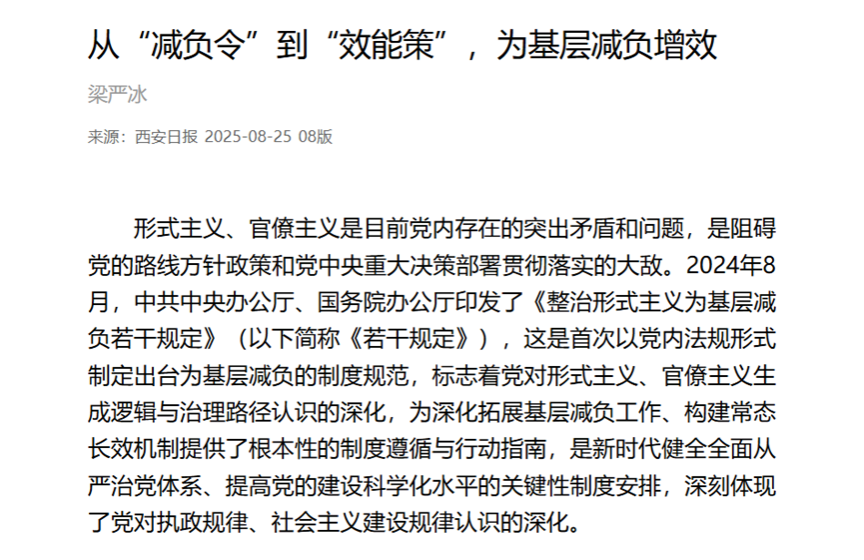 从“减负令”到“效能策”，为基层减负增效

梁严冰

来源：西安日报 2025-08-25 08版

形式主义、官僚主义是目前党内存在的突出矛盾和问题，是阻碍党的路线方针政策和党中央重大决策部署贯彻落实的大敌。2024年8月，中共中央办公厅、国务院办公厅印发了《整治形式主义为基层减负若干规定》（以下简称《若干规定》），这是首次以党内法规形式制定出台为基层减负的制度规范，标志着党对形式主义、官僚主义生成逻辑与治理路径认识的深化，为深化拓展基层减负工作、构建常态长效机制提供了根本性的制度遵循与行动指南，是新时代健全全面从严治党体系、提高党的建设科学化水平的关键性制度安排，深刻体现了党对执政规律、社会主义建设规律认识的深化。